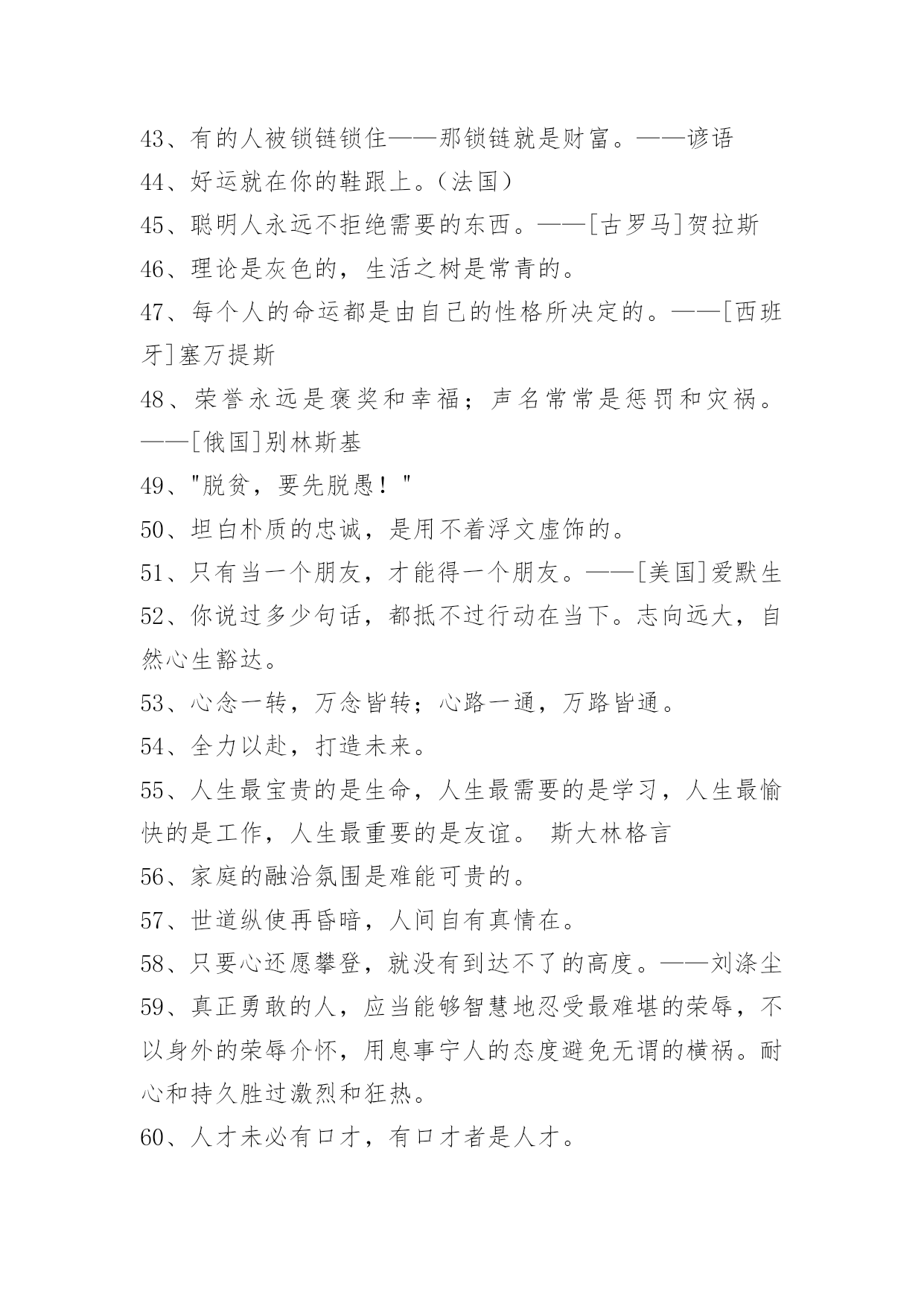 43、有的人被锁链锁住——那锁链就是财富。——谚语
44、好运就在你的鞋跟上。（法国）
45、聪明人永远不拒绝需要的东西。——[古罗马]贺拉斯
46、理论是灰色的，生活之树是常青的。
47、每个人的命运都是由自己的性格所决定的。——[西班牙]塞万提斯
48、荣誉永远是褒奖和幸福；声名常常是惩罚和灾祸。——[俄国]别林斯基
49、"脱贫，要先脱愚！"
50、坦白朴质的忠诚，是用不着浮文虚饰的。
51、只有当一个朋友，才能得一个朋友。——[美国]爱默生
52、你说过多少句话，都抵不过行动在当下。志向远大，自然心生豁达。
53、心念一转，万念皆转；心路一通，万路皆通。
54、全力以赴，打造未来。
55、人生最宝贵的是生命，人生最需要的是学习，人生最愉快的是工作，人生最重要的是友谊。 斯大林格言
56、家庭的融洽氛围是难能可贵的。
57、世道纵使再昏暗，人间自有真情在。
58、只要心还愿攀登，就没有到达不了的高度。——刘涤尘
59、真正勇敢的人，应当能够智慧地忍受最难堪的荣辱，不以身外的荣辱介怀，用息事宁人的态度避免无谓的横祸。耐心和持久胜过激烈和狂热。
60、人才未必有口才，有口才者是人才。